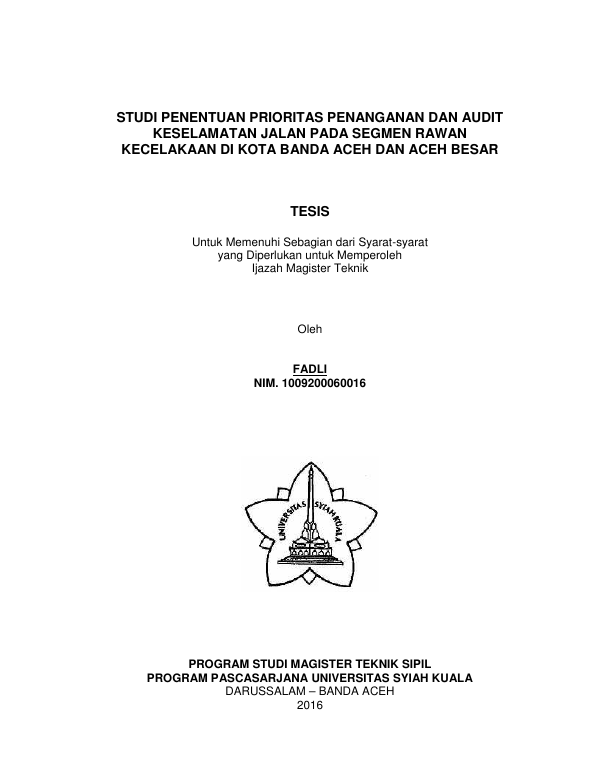 STUDI PENENTUAN PRIORITAS PENANGANAN DAN AUDIT KESELAMATAN JALAN PADA SEGMEN RAWAN KECELAKAAN DI KOTA BANDA ACEH DAN ACEH BESAR

TESIS

Untuk Memenuhi Sebagian dari Syarat-syarat yang Diperlukan untuk Memperoleh Ijazah Magister Teknik

Oleh

FADLI
NIM. 1009200060016

UNIVERSITAS SYIAH KUALA

PROGRAM STUDI MAGISTER TEKNIK SIPIL
PROGRAM PASCASARJANA UNIVERSITAS SYIAH KUALA
DARUSSALAM – BANDA ACEH
2016